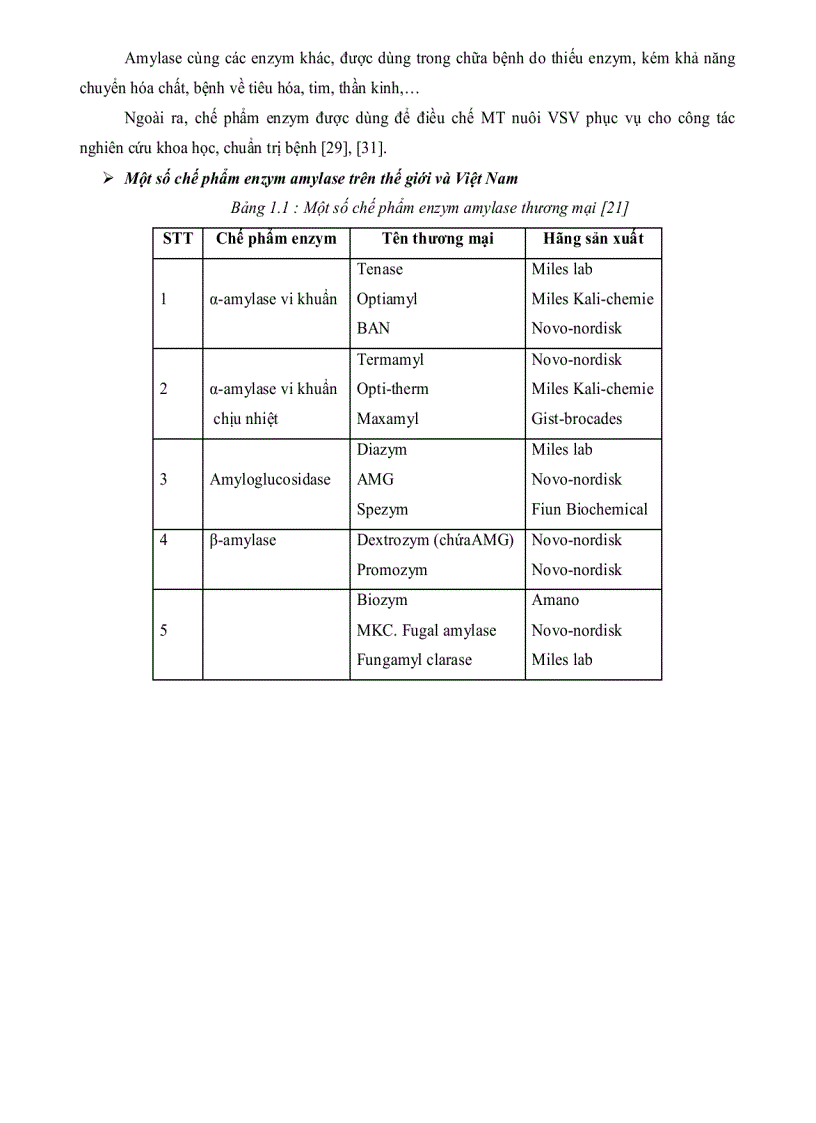 Amylase cùng các enzym khác, được dùng trong chữa bệnh do thiếu enzym, kém khả năng chuyển hóa chất, bệnh về tiêu hóa, tim, thần kinh,…

Ngoài ra, chế phẩm enzym được dùng để điều chế MT nuôi VSV phục vụ cho công tác nghiên cứu khoa học, chuẩn trị bệnh [29], [31].

➢ Một số chế phẩm enzym amylase trên thế giới và Việt Nam

Bảng 1.1 : Một số chế phẩm enzym amylase thương mại [21]

| STT | Chế phẩm enzym | Tên thương mại | Hãng sản xuất |
|---|---|---|---|
| 1 | α-amylase vi khuẩn | Tenase<br>Optiamyl<br>BAN | Miles lab<br>Miles Kali-chemie<br>Novo-nordisk |
| 2 | α-amylase vi khuẩn chịu nhiệt | Termamyl<br>Opti-therm<br>Maxamyl | Novo-nordisk<br>Miles Kali-chemie<br>Gist-brocades |
| 3 | Amyloglucosidase | Diazym<br>AMG<br>Spezym | Miles lab<br>Novo-nordisk<br>Fiun Biochemical |
| 4 | β-amylase | Dextrozym (chứaAMG)<br>Promozym | Novo-nordisk<br>Novo-nordisk |
| 5 | | Biozym<br>MKC. Fugal amylase<br>Fungamyl clarase | Amano<br>Novo-nordisk<br>Miles lab |